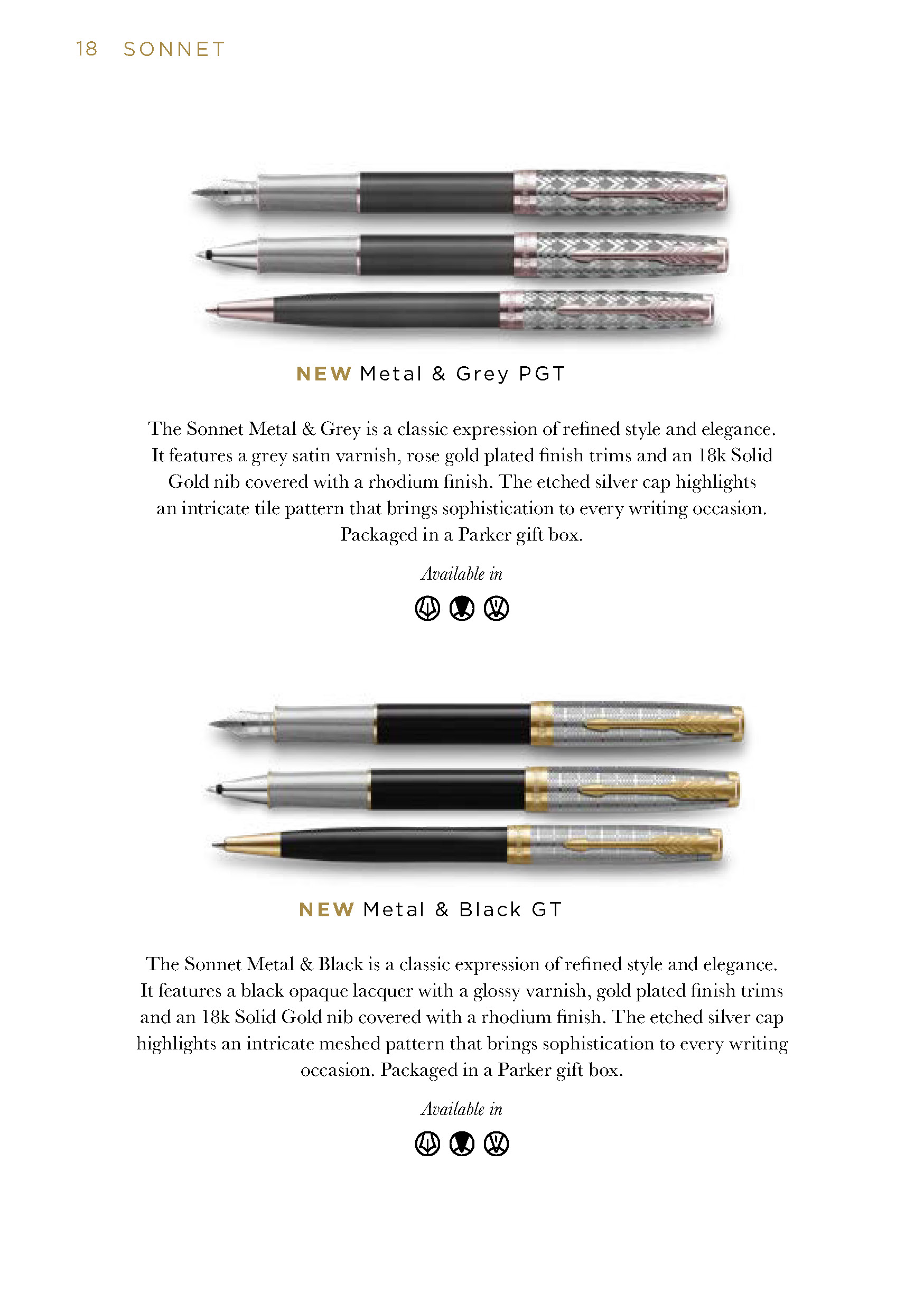 18 SONNET

NEW Metal & Grey PGT

The Sonnet Metal & Grey is a classic expression of refined style and elegance. It features a grey satin varnish, rose gold plated finish trims and an 18k Solid Gold nib covered with a rhodium finish. The etched silver cap highlights an intricate tile pattern that brings sophistication to every writing occasion. Packaged in a Parker gift box.

Available in

NEW Metal & Black GT

The Sonnet Metal & Black is a classic expression of refined style and elegance. It features a black opaque lacquer with a glossy varnish, gold plated finish trims and an 18k Solid Gold nib covered with a rhodium finish. The etched silver cap highlights an intricate meshed pattern that brings sophistication to every writing occasion. Packaged in a Parker gift box.

Available in